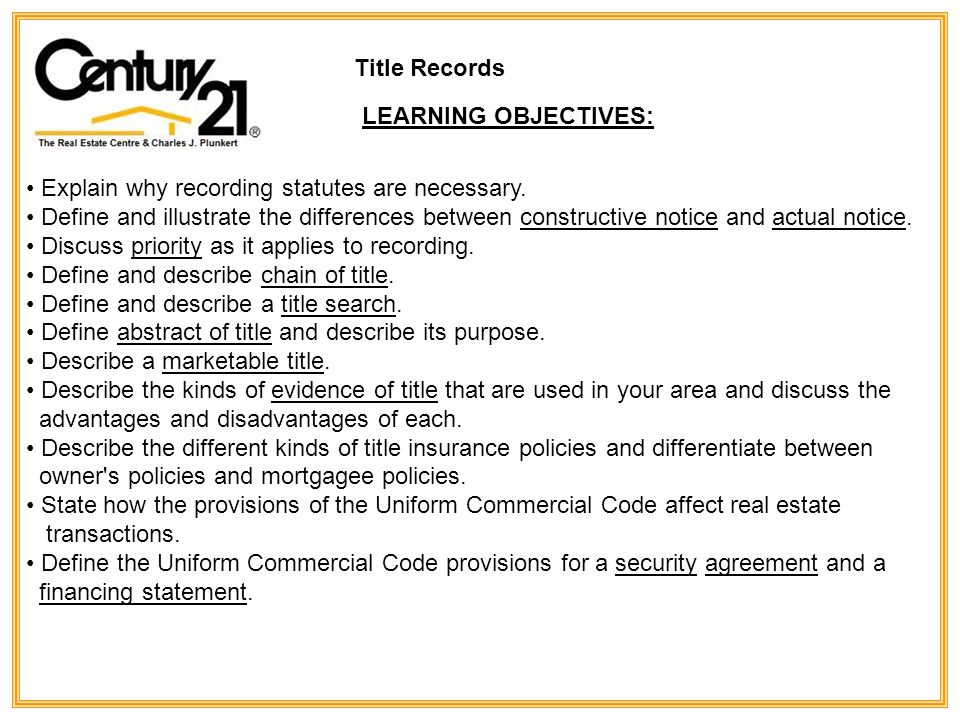 Century 21®
The Real Estate Centre & Charles J. Plunkert

Title Records

LEARNING OBJECTIVES:

• Explain why recording statutes are necessary.
• Define and illustrate the differences between constructive notice and actual notice.
• Discuss priority as it applies to recording.
• Define and describe chain of title.
• Define and describe a title search.
• Define abstract of title and describe its purpose.
• Describe a marketable title.
• Describe the kinds of evidence of title that are used in your area and discuss the advantages and disadvantages of each.
• Describe the different kinds of title insurance policies and differentiate between owner's policies and mortgagee policies.
• State how the provisions of the Uniform Commercial Code affect real estate transactions.
• Define the Uniform Commercial Code provisions for a security agreement and a financing statement.